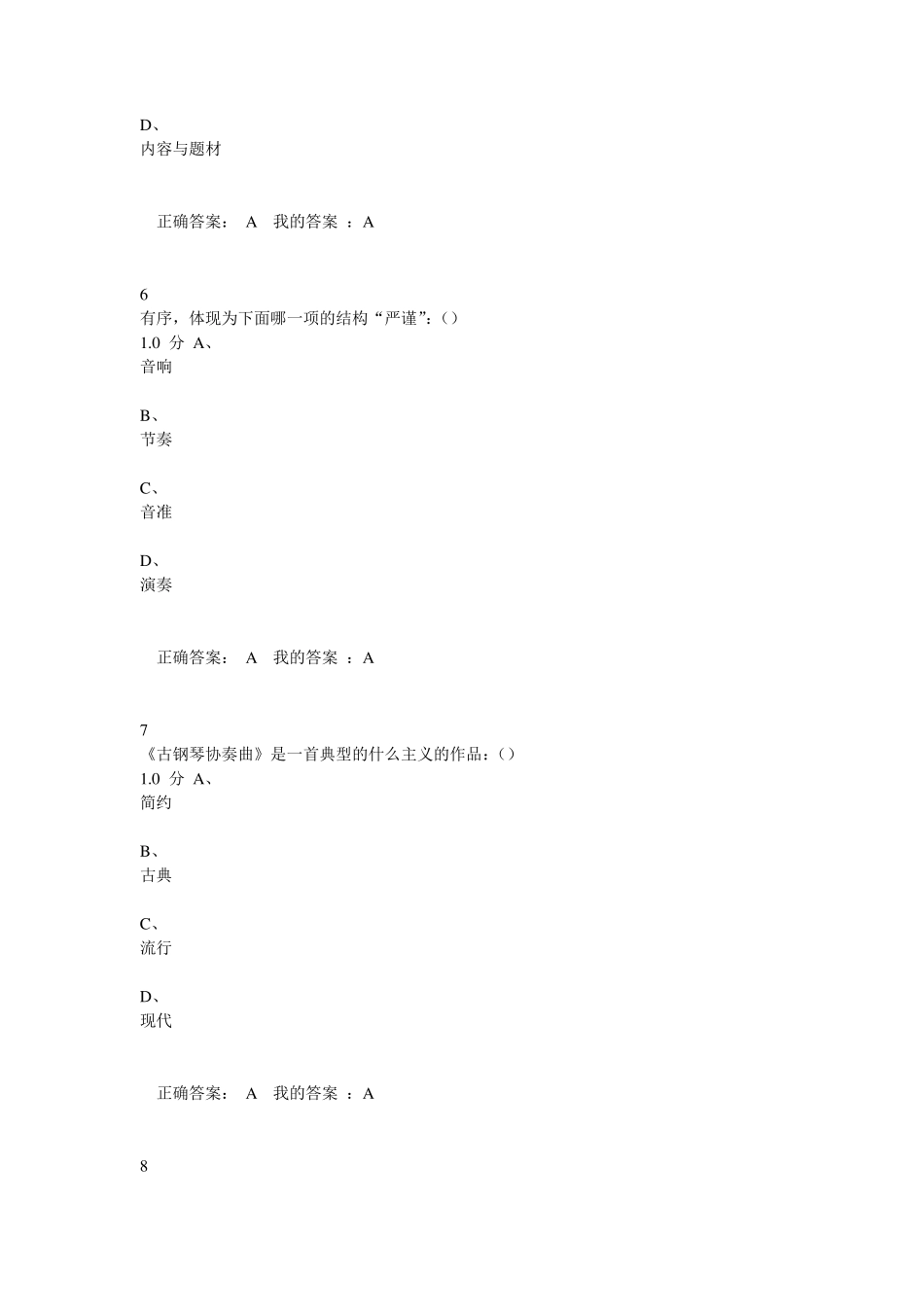 D、
内容与题材

正确答案： A 我的答案 ：A

6
有序，体现为下面哪一项的结构“严谨”：()
1.0 分 A、
音响

B、
节奏

C、
音准

D、
演奏

正确答案： A 我的答案 ：A

7
《古钢琴协奏曲》是一首典型的什么主义的作品：()
1.0 分 A、
简约

B、
古典

C、
流行

D、
现代

正确答案： A 我的答案 ：A

8